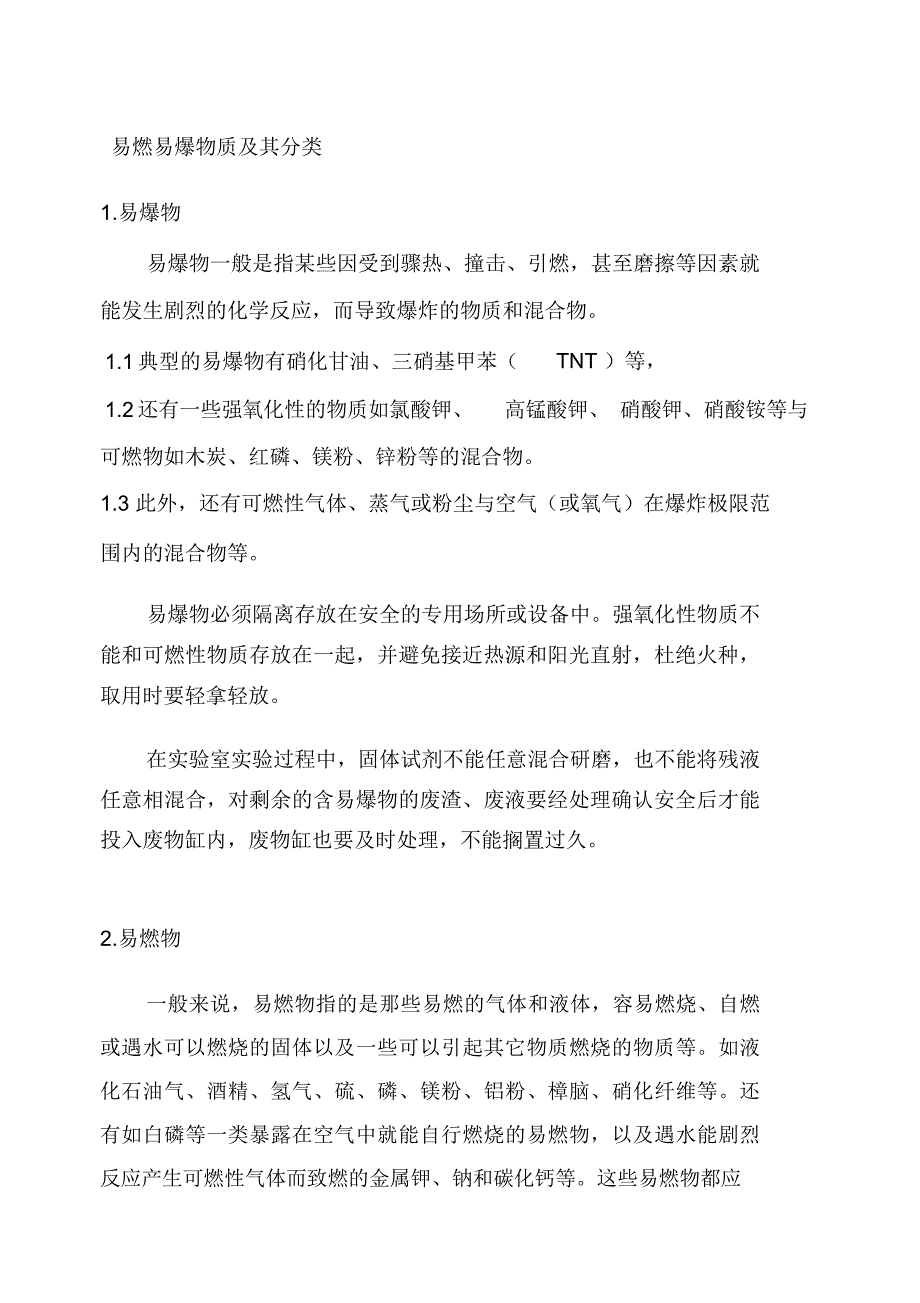 易燃易爆物质及其分类

1.易爆物

易爆物一般是指某些因受到骤热、撞击、引燃，甚至磨擦等因素就能发生剧烈的化学反应，而导致爆炸的物质和混合物。

1.1 典型的易爆物有硝化甘油、三硝基甲苯（ TNT ）等，

1.2 还有一些强氧化性的物质如氯酸钾、 高锰酸钾、 硝酸钾、硝酸铵等与可燃物如木炭、红磷、镁粉、锌粉等的混合物。

1.3 此外，还有可燃性气体、蒸气或粉尘与空气（或氧气）在爆炸极限范围内的混合物等。

易爆物必须隔离存放在安全的专用场所或设备中。强氧化性物质不能和可燃性物质存放在一起，并避免接近热源和阳光直射，杜绝火种，取用时要轻拿轻放。

在实验室实验过程中，固体试剂不能任意混合研磨，也不能将残液任意相混合，对剩余的含易爆物的废渣、废液要经处理确认安全后才能投入废物缸内，废物缸也要及时处理，不能搁置过久。

2.易燃物

一般来说，易燃物指的是那些易燃的气体和液体，容易燃烧、自燃或遇水可以燃烧的固体以及一些可以引起其它物质燃烧的物质等。如液化石油气、酒精、氢气、硫、磷、镁粉、铝粉、樟脑、硝化纤维等。还有如白磷等一类暴露在空气中就能自行燃烧的易燃物，以及遇水能剧烈反应产生可燃性气体而致燃的金属钾、钠和碳化钙等。这些易燃物都应